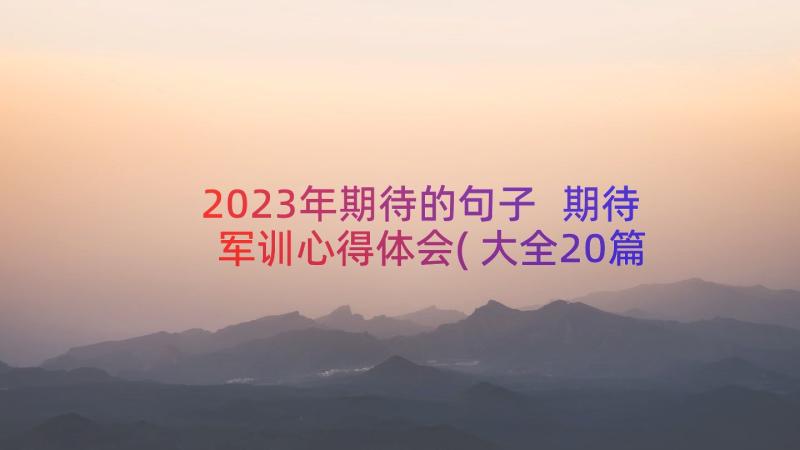 2023年期待的句子 期待军训心得体会(大全20篇